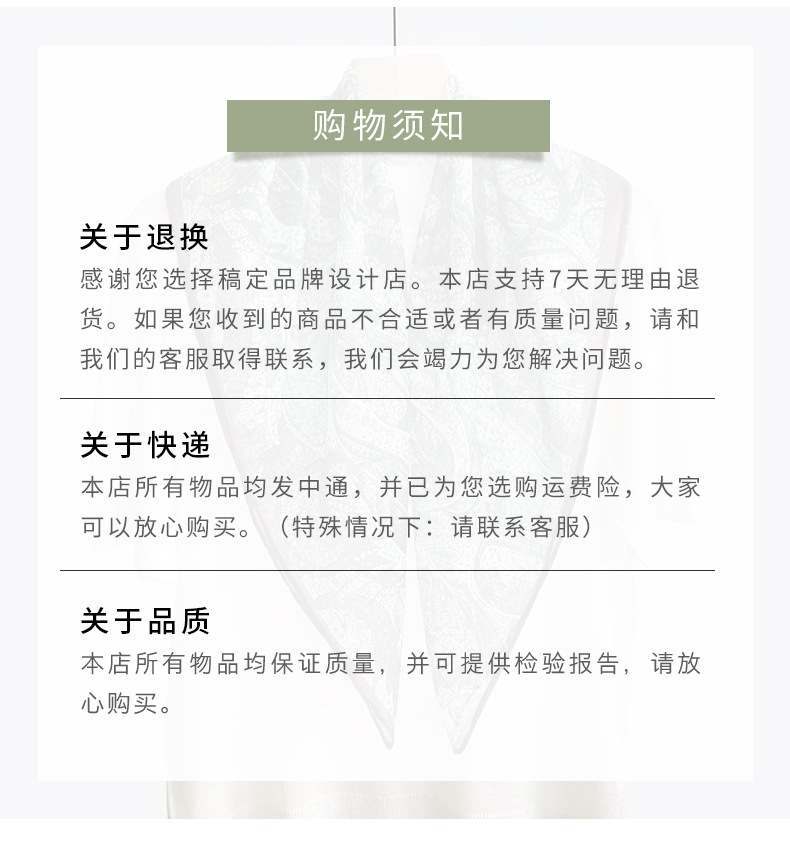 购物须知

关于退换

感谢您选择稿定品牌设计店。本店支持7天无理由退货。如果您收到的商品不合适或者有质量问题，请和我们的客服取得联系，我们会竭力为您解决问题。

关于快递

本店所有物品均发中通，并已为您选购运费险，大家可以放心购买。（特殊情况下：请联系客服）

关于品质

本店所有物品均保证质量，并可提供检验报告，请放心购买。